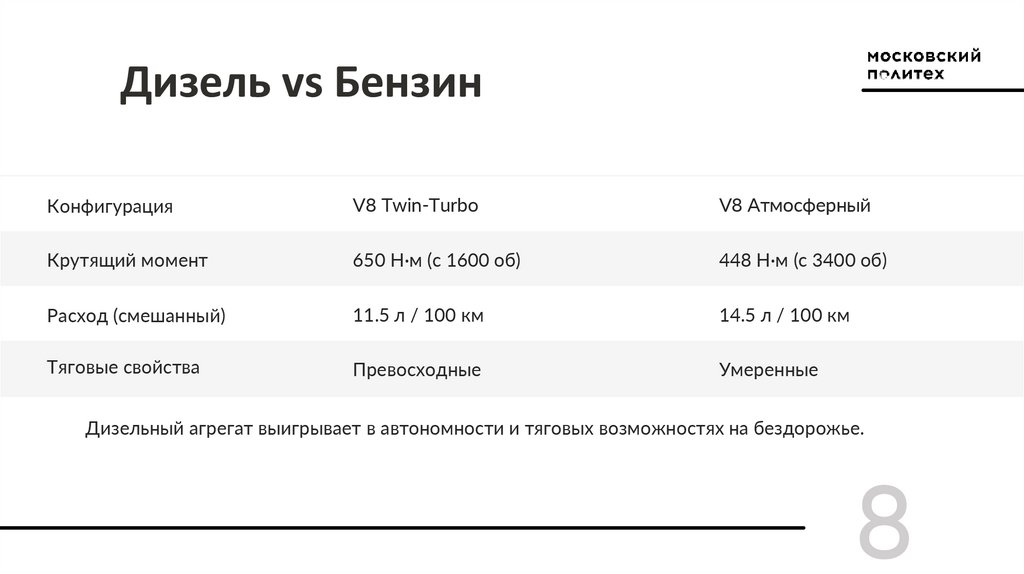 Дизель vs Бензин

МОСКОВСКИЙ
ПОЛИТЕХ

| Конфигурация | V8 Twin-Turbo | V8 Атмосферный |
|---|---|---|
| Крутящий момент | 650 Н·м (с 1600 об) | 448 Н·м (с 3400 об) |
| Расход (смешанный) | 11.5 л / 100 км | 14.5 л / 100 км |
| Тяговые свойства | Превосходные | Умеренные |

Дизельный агрегат выигрывает в автономности и тяговых возможностях на бездорожье.

8